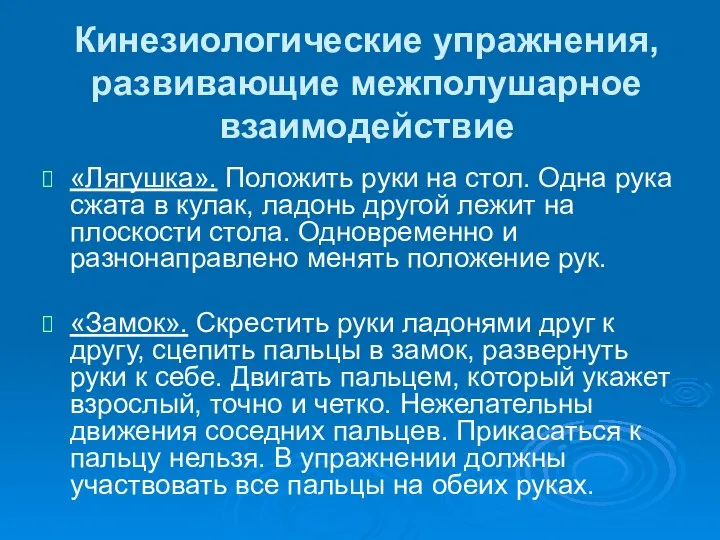 Кинезиологические упражнения, развивающие межполушарное взаимодействие

«Лягушка». Положить руки на стол. Одна рука сжата в кулак, ладонь другой лежит на плоскости стола. Одновременно и разнонаправлено менять положение рук.

«Замок». Скрестить руки ладонями друг к другу, сцепить пальцы в замок, развернуть руки к себе. Двигать пальцем, который укажет взрослый, точно и четко. Нежелательны движения соседних пальцев. Прикасаться к пальцу нельзя. В упражнении должны участвовать все пальцы на обеих руках.